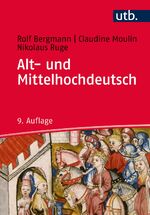 utb.

Rolf Bergmann | Claudine Moulin
Nikolaus Ruge

Alt- und Mittelhochdeutsch

9. Auflage